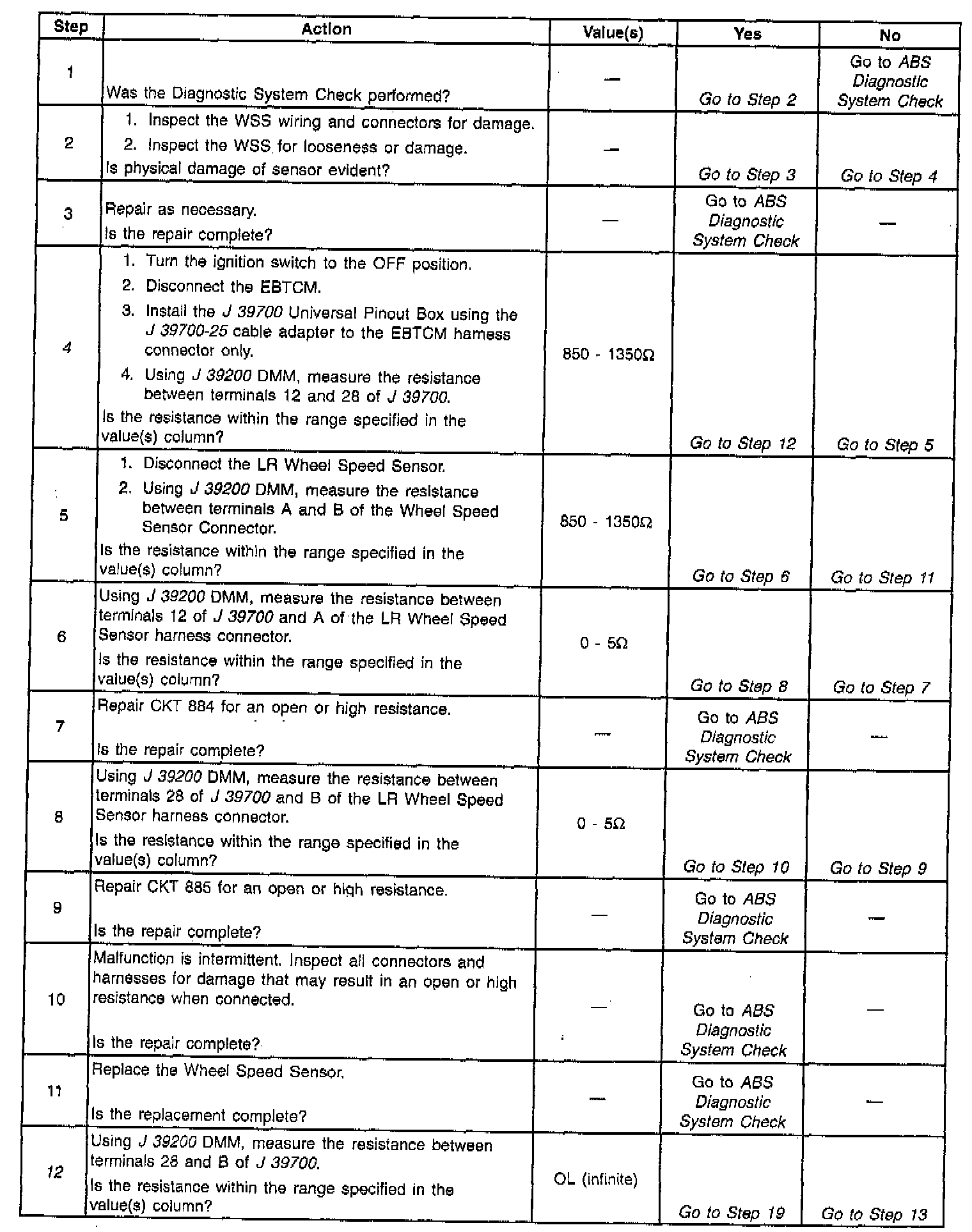 | Step | Action | Value(s) | Yes | No |
|---|---|---|---|---|
| 1 | Was the Diagnostic System Check performed? | — | Go to Step 2 | Go to ABS Diagnostic System Check |
| 2 | 1. Inspect the WSS wiring and connectors for damage. 2. Inspect the WSS for looseness or damage. Is physical damage of sensor evident? | — | Go to Step 3 | Go to Step 4 |
| 3 | Repair as necessary. Is the repair complete? | — | Go to ABS Diagnostic System Check | — |
| 4 | 1. Turn the ignition switch to the OFF position. 2. Disconnect the EBTCM. 3. Install the J 39700 Universal Pinout Box using the J 39700-25 cable adapter to the EBTCM harness connector only. 4. Using J 39200 DMM, measure the resistance between terminals 12 and 28 of J 39700. Is the resistance within the range specified in the value(s) column? | 850 - 1350Ω | Go to Step 12 | Go to Step 5 |
| 5 | 1. Disconnect the LR Wheel Speed Sensor. 2. Using J 39200 DMM, measure the resistance between terminals A and B of the Wheel Speed Sensor Connector. Is the resistance within the range specified in the value(s) column? | 850 - 1350Ω | Go to Step 6 | Go to Step 11 |
| 6 | Using J 39200 DMM, measure the resistance between terminals 12 of J 39700 and A of the LR Wheel Speed Sensor harness connector. Is the resistance within the range specified in the value(s) column? | 0 - 5Ω | Go to Step 8 | Go to Step 7 |
| 7 | Repair CKT 884 for an open or high resistance. Is the repair complete? | — | Go to ABS Diagnostic System Check | — |
| 8 | Using J 39200 DMM, measure the resistance between terminals 28 of J 39700 and B of the LR Wheel Speed Sensor harness connector. Is the resistance within the range specified in the value(s) column? | 0 - 5Ω | Go to Step 10 | Go to Step 9 |
| 9 | Repair CKT 885 for an open or high resistance. Is the repair complete? | — | Go to ABS Diagnostic System Check | — |
| 10 | Malfunction is intermittent. Inspect all connectors and harnesses for damage that may result in an open or high resistance when connected. Is the repair complete? | — | Go to ABS Diagnostic System Check | — |
| 11 | Replace the Wheel Speed Sensor. Is the replacement complete? | — | Go to ABS Diagnostic System Check | — |
| 12 | Using J 39200 DMM, measure the resistance between terminals 28 and B of J 39700. Is the resistance within the range specified in the value(s) column? | OL (infinite) | Go to Step 19 | Go to Step 13 |